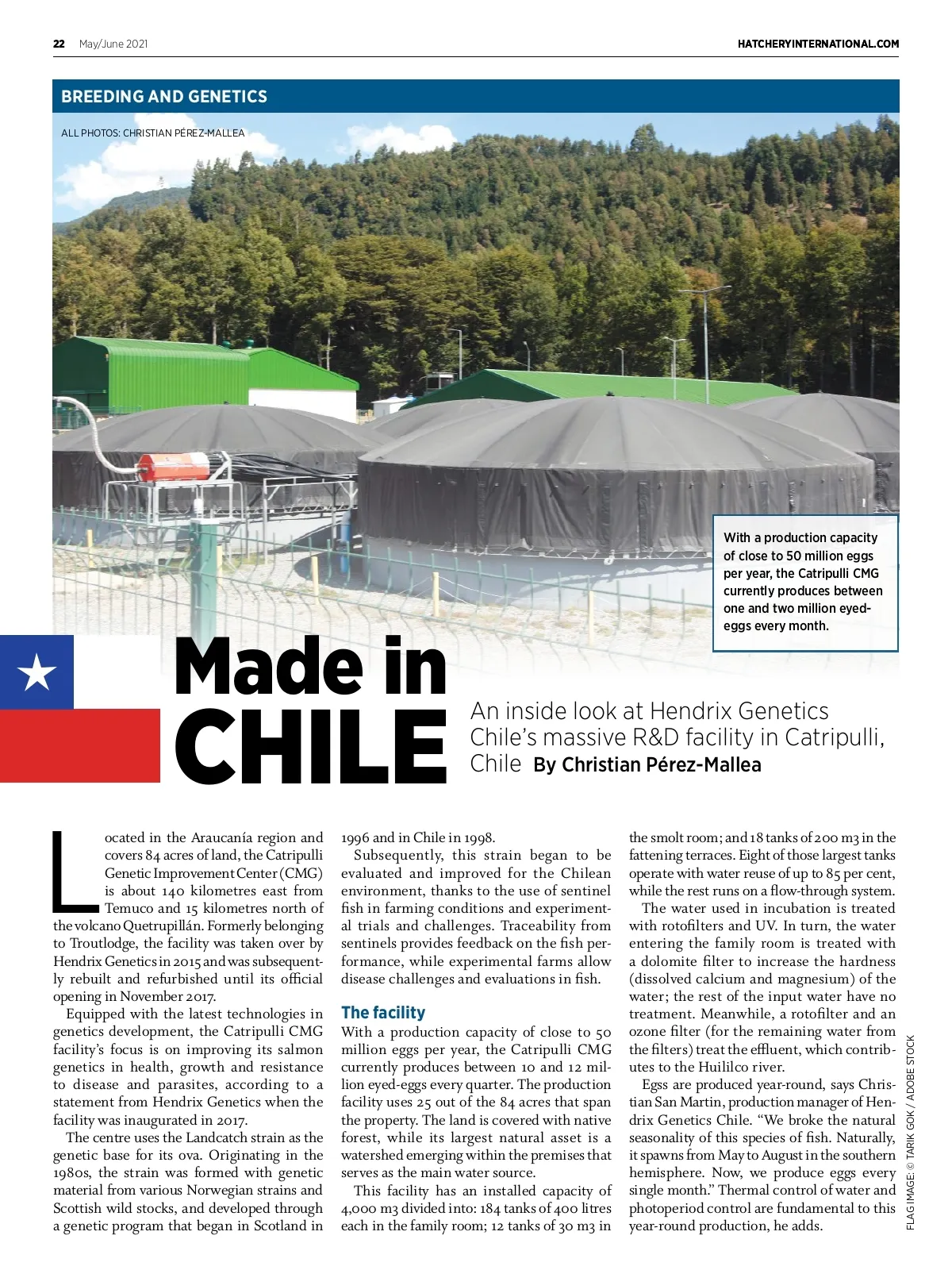 22 May/June 2021 HATCHERYINTERNATIONAL.COM

BREEDING AND GENETICS

ALL PHOTOS: CHRISTIAN PÉREZ-MALLEA

With a production capacity of close to 50 million eggs per year, the Catripulli CMG currently produces between one and two million eyed-eggs every month.

Made in CHILE

An inside look at Hendrix Genetics Chile's massive R&D facility in Catripulli, Chile By Christian Pérez-Mallea

Located in the Araucanía region and covers 84 acres of land, the Catripulli Genetic Improvement Center (CMG) is about 140 kilometres east from Temuco and 15 kilometres north of the volcano Quetrupillán. Formerly belonging to Troutlodge, the facility was taken over by Hendrix Genetics in 2015 and was subsequently rebuilt and refurbished until its official opening in November 2017.

Equipped with the latest technologies in genetics development, the Catripulli CMG facility's focus is on improving its salmon genetics in health, growth and resistance to disease and parasites, according to a statement from Hendrix Genetics when the facility was inaugurated in 2017.

The centre uses the Landcatch strain as the genetic base for its ova. Originating in the 1980s, the strain was formed with genetic material from various Norwegian strains and Scottish wild stocks, and developed through a genetic program that began in Scotland in 1996 and in Chile in 1998.

Subsequently, this strain began to be evaluated and improved for the Chilean environment, thanks to the use of sentinel fish in farming conditions and experimental trials and challenges. Traceability from sentinels provides feedback on the fish performance, while experimental farms allow disease challenges and evaluations in fish.

The facility

With a production capacity of close to 50 million eggs per year, the Catripulli CMG currently produces between 10 and 12 million eyed-eggs every quarter. The production facility uses 25 out of the 84 acres that span the property. The land is covered with native forest, while its largest natural asset is a watershed emerging within the premises that serves as the main water source.

This facility has an installed capacity of 4,000 m3 divided into: 184 tanks of 400 litres each in the family room; 12 tanks of 30 m3 in the smolt room; and 18 tanks of 200 m3 in the fattening terraces. Eight of those largest tanks operate with water reuse of up to 85 per cent, while the rest runs on a flow-through system.

The water used in incubation is treated with rotofilters and UV. In turn, the water entering the family room is treated with a dolomite filter to increase the hardness (dissolved calcium and magnesium) of the water; the rest of the input water have no treatment. Meanwhile, a rotofilter and an ozone filter (for the remaining water from the filters) treat the effluent, which contributes to the Huililco river.

Egss are produced year-round, says Christian San Martin, production manager of Hendrix Genetics Chile. "We broke the natural seasonality of this species of fish. Naturally, it spawns from May to August in the southern hemisphere. Now, we produce eggs every single month." Thermal control of water and photoperiod control are fundamental to this year-round production, he adds.

FLAG IMAGE: © TARIK GOK / ADOBE STOCK